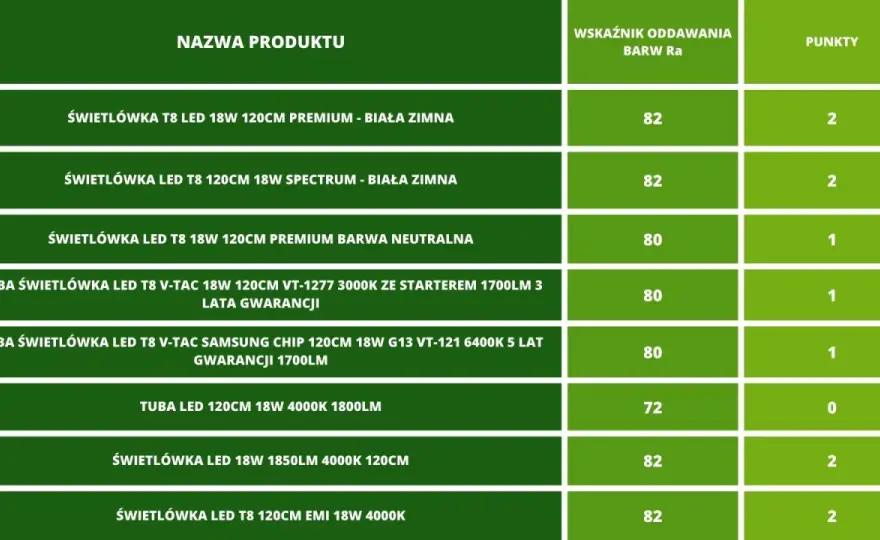 | NAZWA PRODUKTU | WSKAŹNIK ODDAWANIA BARW Ra | PUNKTY |
|---|---|---|
| ŚWIETLÓWKA T8 LED 18W 120CM PREMIUM - BIAŁA ZIMNA | 82 | 2 |
| ŚWIETLÓWKA LED T8 120CM 18W SPECTRUM - BIAŁA ZIMNA | 82 | 2 |
| ŚWIETLÓWKA LED T8 18W 120CM PREMIUM BARWA NEUTRALNA | 80 | 1 |
| BA ŚWIETLÓWKA LED T8 V-TAC 18W 120CM VT-1277 3000K ZE STARTEREM 1700LM 3 LATA GWARANCJI | 80 | 1 |
| BA ŚWIETLÓWKA LED T8 V-TAC SAMSUNG CHIP 120CM 18W G13 VT-121 6400K 5 LAT GWARANCJI 1700LM | 80 | 1 |
| TUBA LED 120CM 18W 4000K 1800LM | 72 | 0 |
| ŚWIETLÓWKA LED 18W 1850LM 4000K 120CM | 82 | 2 |
| ŚWIETLÓWKA LED T8 120CM EMI 18W 4000K | 82 | 2 |